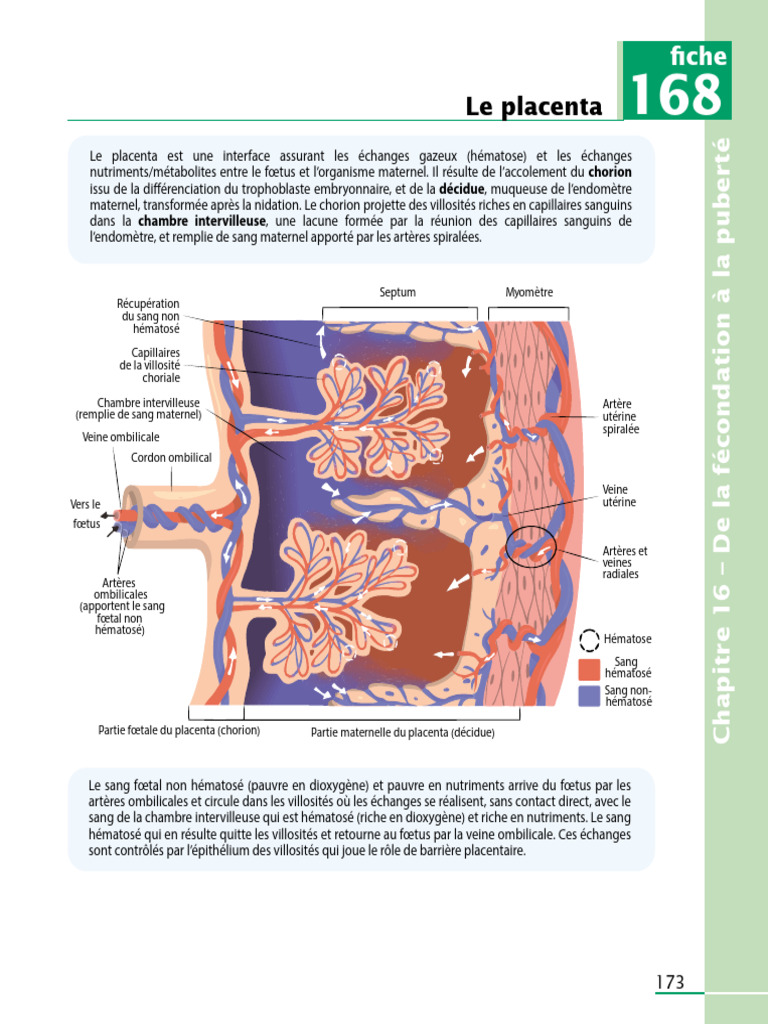 fiche
168

Le placenta

Le placenta est une interface assurant les échanges gazeux (hématose) et les échanges nutriments/métabolites entre le fœtus et l'organisme maternel. Il résulte de l'accolement du chorion issu de la différenciation du trophoblaste embryonnaire, et de la décidue, muqueuse de l'endomètre maternel, transformée après la nidation. Le chorion projette des villosités riches en capillaires sanguins dans la chambre intervilleuse, une lacune formée par la réunion des capillaires sanguins de l'endomètre, et remplie de sang maternel apporté par les artères spiralées.

Septum
Myomètre
Récupération du sang non hématosé
Capillaires de la villosité choriale
Chambre intervilleuse (remplie de sang maternel)
Veine ombilicale
Cordon ombilical
Vers le fœtus
Artères ombilicales (apportent le sang fœtal non hématosé)
Artère utérine spiralée
Veine utérine
Artères et veines radiales
Hématose
Sang hématosé
Sang non-hématosé
Partie fœtale du placenta (chorion)
Partie maternelle du placenta (décidue)

Le sang fœtal non hématosé (pauvre en dioxygène) et pauvre en nutriments arrive du fœtus par les artères ombilicales et circule dans les villosités où les échanges se réalisent, sans contact direct, avec le sang de la chambre intervilleuse qui est hématosé (riche en dioxygène) et riche en nutriments. Le sang hématosé qui en résulte quitte les villosités et retourne au fœtus par la veine ombilicale. Ces échanges sont contrôlés par l'épithélium des villosités qui joue le rôle de barrière placentaire.

Chapitre 16 – De la fécondation à la puberté

173